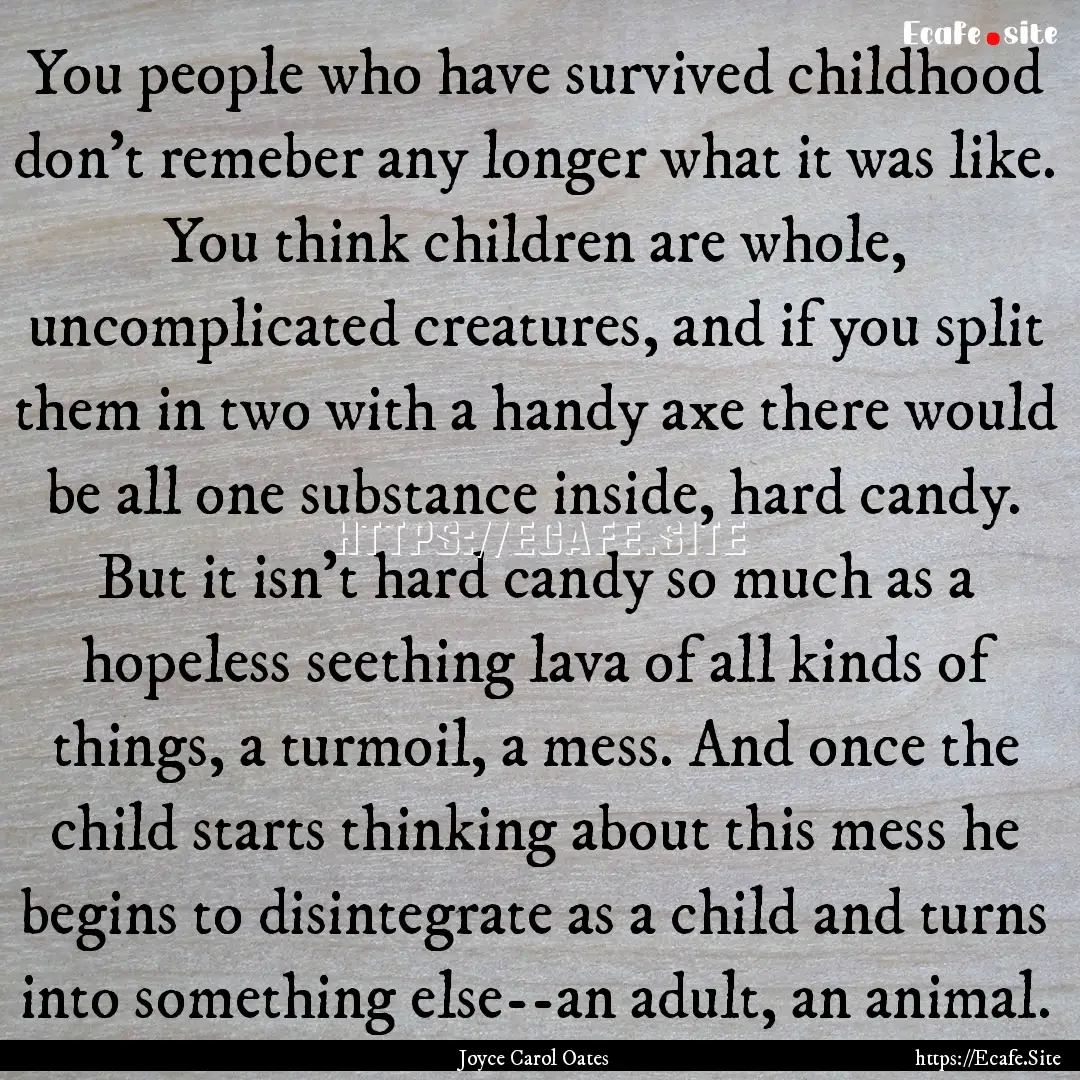 Ecafe.site

You people who have survived childhood don't remeber any longer what it was like. You think children are whole, uncomplicated creatures, and if you split them in two with a handy axe there would be all one substance inside, hard candy. But it isn't hard candy so much as a hopeless seething lava of all kinds of things, a turmoil, a mess. And once the child starts thinking about this mess he begins to disintegrate as a child and turns into something else--an adult, an animal.

HTTPS://ECAFE.SITE

Joyce Carol Oates

https://Ecafe.Site